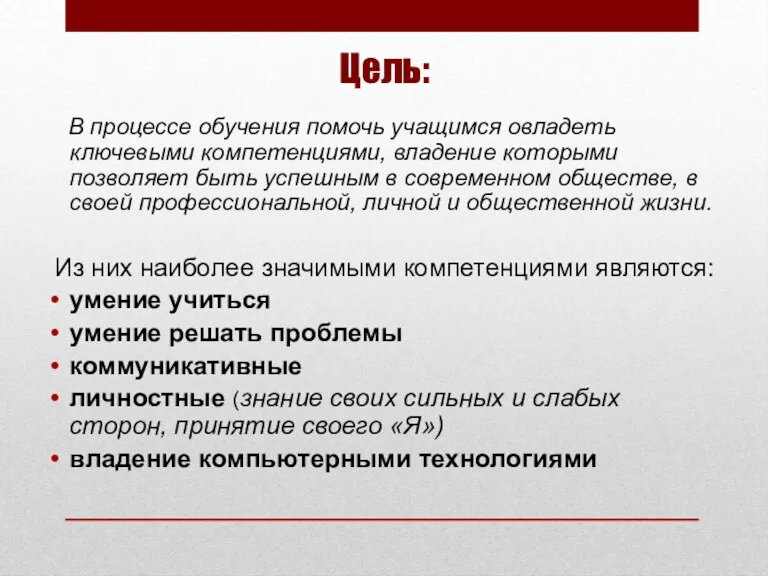 Цель:

В процессе обучения помочь учащимся овладеть ключевыми компетенциями, владение которыми позволяет быть успешным в современном обществе, в своей профессиональной, личной и общественной жизни.

Из них наиболее значимыми компетенциями являются:
• умение учиться
• умение решать проблемы
• коммуникативные
• личностные (знание своих сильных и слабых сторон, принятие своего «Я»)
• владение компьютерными технологиями